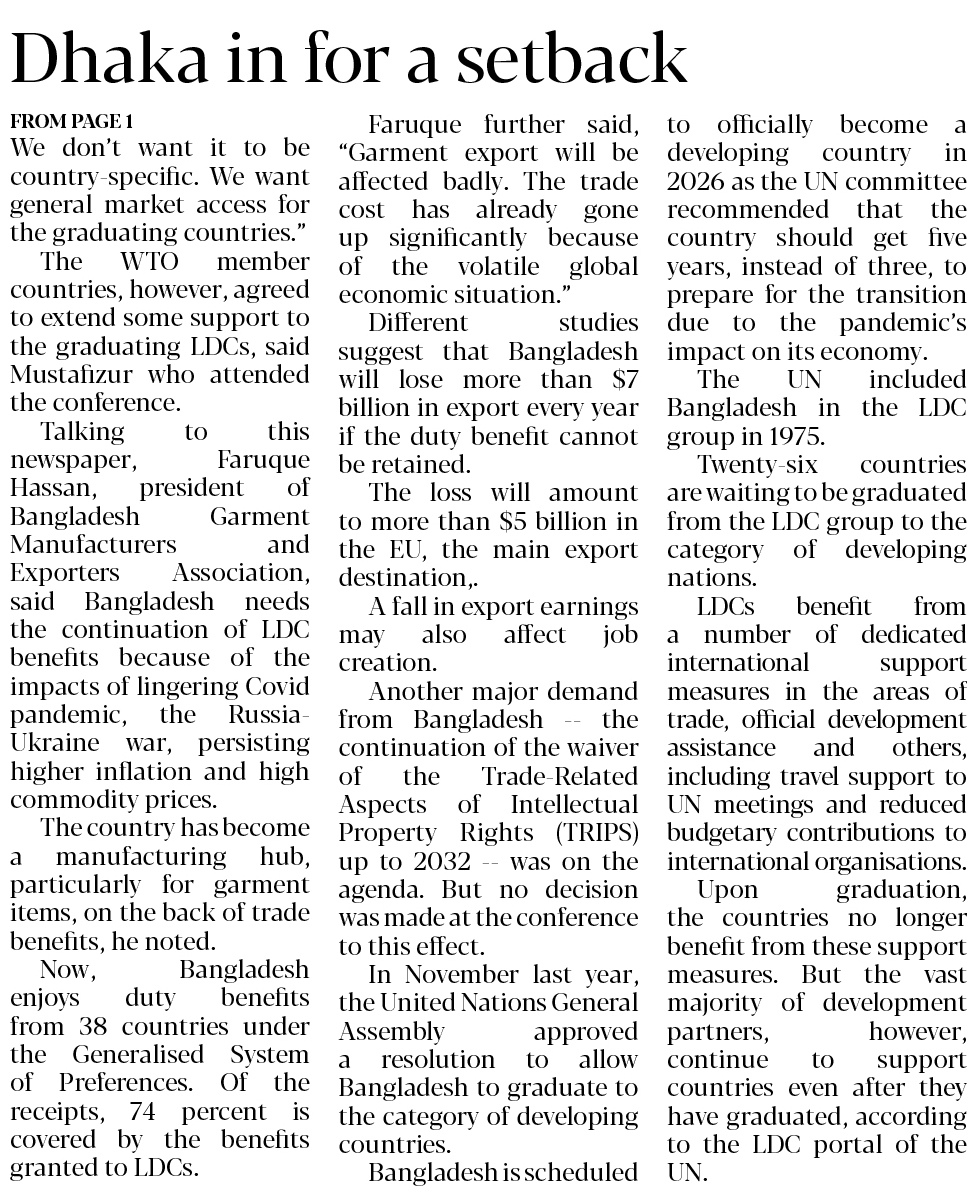 Dhaka in for a setback

FROM PAGE 1
We don't want it to be country-specific. We want general market access for the graduating countries."

The WTO member countries, however, agreed to extend some support to the graduating LDCs, said Mustafizur who attended the conference.

Talking to this newspaper, Faruque Hassan, president of Bangladesh Garment Manufacturers and Exporters Association, said Bangladesh needs the continuation of LDC benefits because of the impacts of lingering Covid pandemic, the Russia-Ukraine war, persisting higher inflation and high commodity prices.

The country has become a manufacturing hub, particularly for garment items, on the back of trade benefits, he noted.

Now, Bangladesh enjoys duty benefits from 38 countries under the Generalised System of Preferences. Of the receipts, 74 percent is covered by the benefits granted to LDCs.

Faruque further said, "Garment export will be affected badly. The trade cost has already gone up significantly because of the volatile global economic situation."

Different studies suggest that Bangladesh will lose more than $7 billion in export every year if the duty benefit cannot be retained.

The loss will amount to more than $5 billion in the EU, the main export destination,.

A fall in export earnings may also affect job creation.

Another major demand from Bangladesh -- the continuation of the waiver of the Trade-Related Aspects of Intellectual Property Rights (TRIPS) up to 2032 -- was on the agenda. But no decision was made at the conference to this effect.

In November last year, the United Nations General Assembly approved a resolution to allow Bangladesh to graduate to the category of developing countries.

Bangladesh is scheduled to officially become a developing country in 2026 as the UN committee recommended that the country should get five years, instead of three, to prepare for the transition due to the pandemic's impact on its economy.

The UN included Bangladesh in the LDC group in 1975.

Twenty-six countries are waiting to be graduated from the LDC group to the category of developing nations.

LDCs benefit from a number of dedicated international support measures in the areas of trade, official development assistance and others, including travel support to UN meetings and reduced budgetary contributions to international organisations.

Upon graduation, the countries no longer benefit from these support measures. But the vast majority of development partners, however, continue to support countries even after they have graduated, according to the LDC portal of the UN.